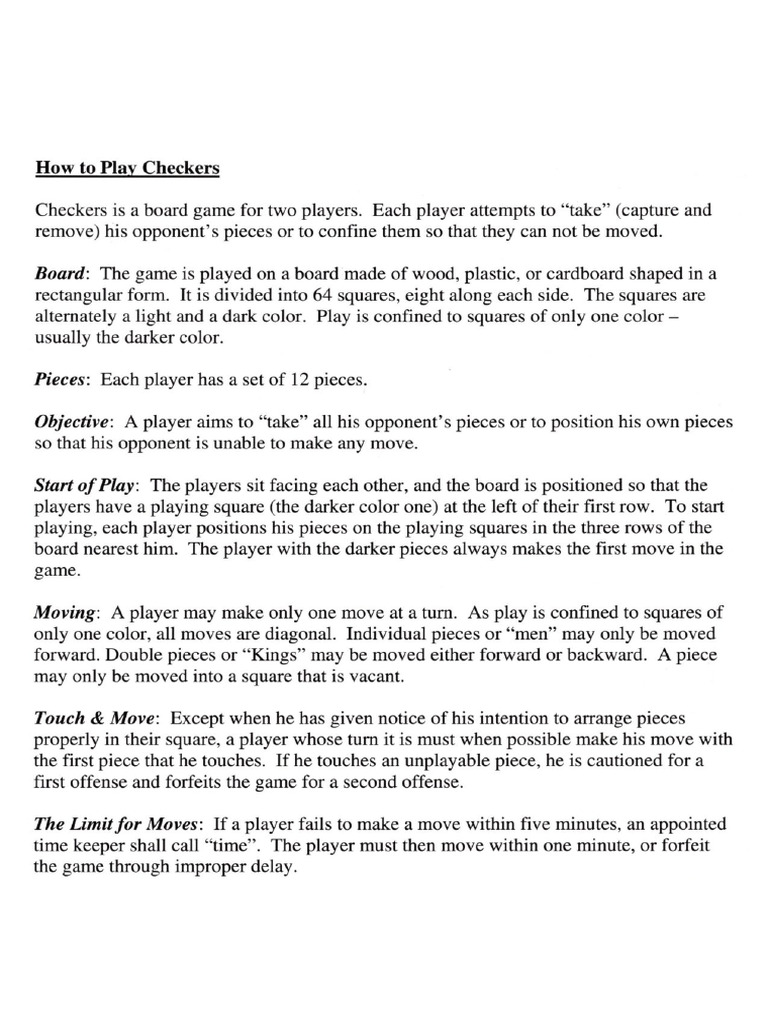 How to Play Checkers

Checkers is a board game for two players. Each player attempts to "take" (capture and remove) his opponent's pieces or to confine them so that they can not be moved.

Board: The game is played on a board made of wood, plastic, or cardboard shaped in a rectangular form. It is divided into 64 squares, eight along each side. The squares are alternately a light and a dark color. Play is confined to squares of only one color – usually the darker color.

Pieces: Each player has a set of 12 pieces.

Objective: A player aims to "take" all his opponent's pieces or to position his own pieces so that his opponent is unable to make any move.

Start of Play: The players sit facing each other, and the board is positioned so that the players have a playing square (the darker color one) at the left of their first row. To start playing, each player positions his pieces on the playing squares in the three rows of the board nearest him. The player with the darker pieces always makes the first move in the game.

Moving: A player may make only one move at a turn. As play is confined to squares of only one color, all moves are diagonal. Individual pieces or "men" may only be moved forward. Double pieces or "Kings" may be moved either forward or backward. A piece may only be moved into a square that is vacant.

Touch & Move: Except when he has given notice of his intention to arrange pieces properly in their square, a player whose turn it is must when possible make his move with the first piece that he touches. If he touches an unplayable piece, he is cautioned for a first offense and forfeits the game for a second offense.

The Limit for Moves: If a player fails to make a move within five minutes, an appointed time keeper shall call "time". The player must then move within one minute, or forfeit the game through improper delay.